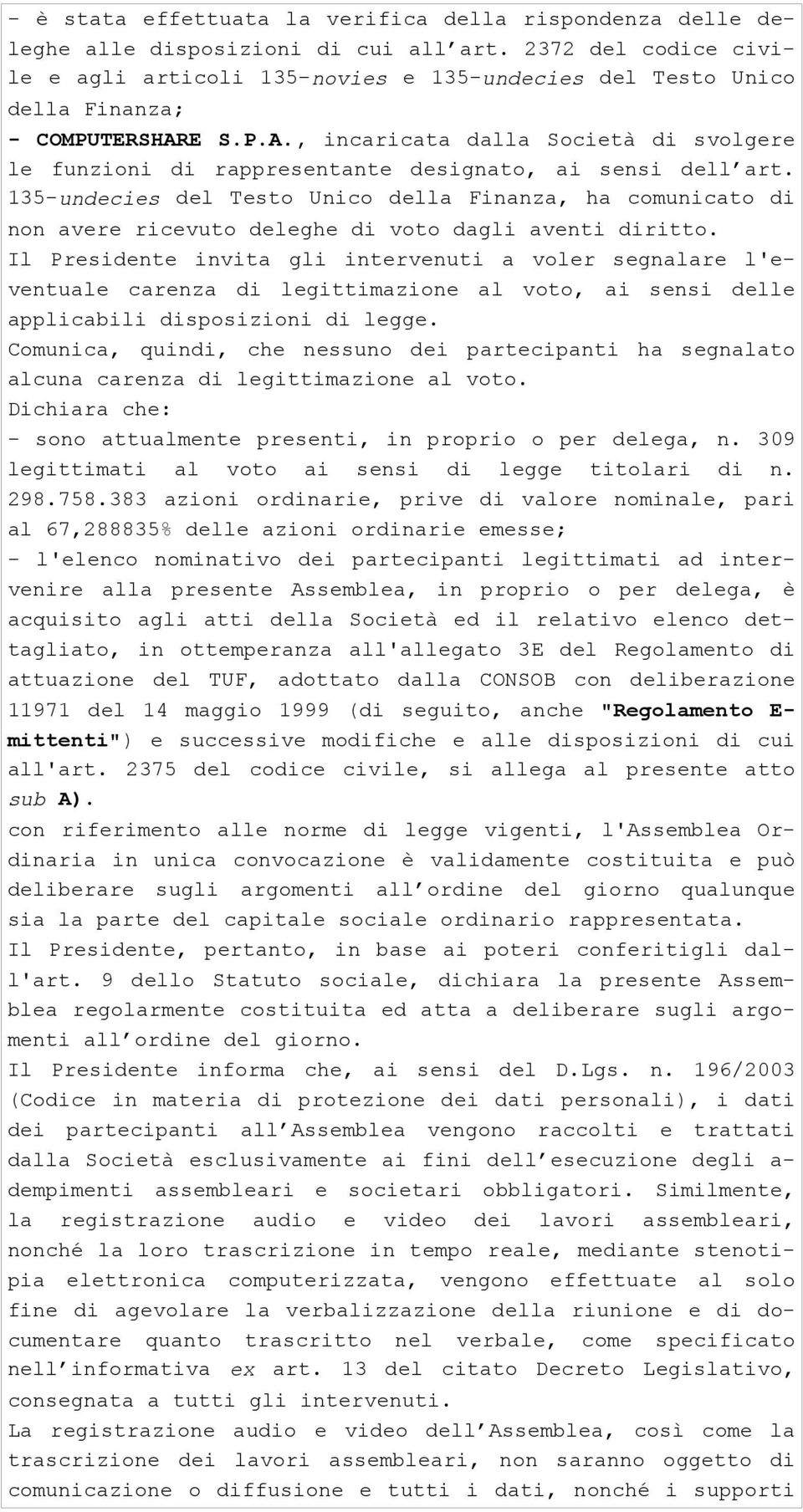 - è stata effettuata la verifica della rispondenza delle deleghe alle disposizioni di cui all'art. 2372 del codice civile e agli articoli 135-novies e 135-undecies del Testo Unico della Finanza;
- COMPUTERSHARE S.P.A., incaricata dalla Società di svolgere le funzioni di rappresentante designato, ai sensi dell'art. 135-undecies del Testo Unico della Finanza, ha comunicato di non avere ricevuto deleghe di voto dagli aventi diritto.
Il Presidente invita gli intervenuti a voler segnalare l'eventuale carenza di legittimazione al voto, ai sensi delle applicabili disposizioni di legge.
Comunica, quindi, che nessuno dei partecipanti ha segnalato alcuna carenza di legittimazione al voto.
Dichiara che:
- sono attualmente presenti, in proprio o per delega, n. 309 legittimati al voto ai sensi di legge titolari di n. 298.758.383 azioni ordinarie, prive di valore nominale, pari al 67,288835% delle azioni ordinarie emesse;
- l'elenco nominativo dei partecipanti legittimati ad intervenire alla presente Assemblea, in proprio o per delega, è acquisito agli atti della Società ed il relativo elenco dettagliato, in ottemperanza all'allegato 3E del Regolamento di attuazione del TUF, adottato dalla CONSOB con deliberazione 11971 del 14 maggio 1999 (di seguito, anche "Regolamento Emittenti") e successive modifiche e alle disposizioni di cui all'art. 2375 del codice civile, si allega al presente atto sub A).
con riferimento alle norme di legge vigenti, l'Assemblea Ordinaria in unica convocazione è validamente costituita e può deliberare sugli argomenti all'ordine del giorno qualunque sia la parte del capitale sociale ordinario rappresentata.
Il Presidente, pertanto, in base ai poteri conferitigli dall'art. 9 dello Statuto sociale, dichiara la presente Assemblea regolarmente costituita ed atta a deliberare sugli argomenti all'ordine del giorno.
Il Presidente informa che, ai sensi del D.Lgs. n. 196/2003 (Codice in materia di protezione dei dati personali), i dati dei partecipanti all'Assemblea vengono raccolti e trattati dalla Società esclusivamente ai fini dell'esecuzione degli adempimenti assembleari e societari obbligatori. Similmente, la registrazione audio e video dei lavori assembleari, nonché la loro trascrizione in tempo reale, mediante stenotipia elettronica computerizzata, vengono effettuate al solo fine di agevolare la verbalizzazione della riunione e di documentare quanto trascritto nel verbale, come specificato nell'informativa ex art. 13 del citato Decreto Legislativo, consegnata a tutti gli intervenuti.
La registrazione audio e video dell'Assemblea, così come la trascrizione dei lavori assembleari, non saranno oggetto di comunicazione o diffusione e tutti i dati, nonché i supporti